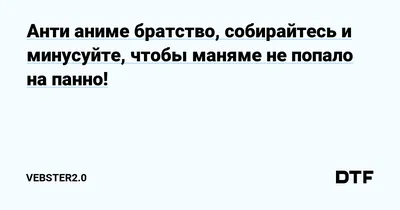 Анти аниме братство, собирайтесь и минусуйте, чтобы маняме не попало на панно!

VEBSTER2.0

DTF